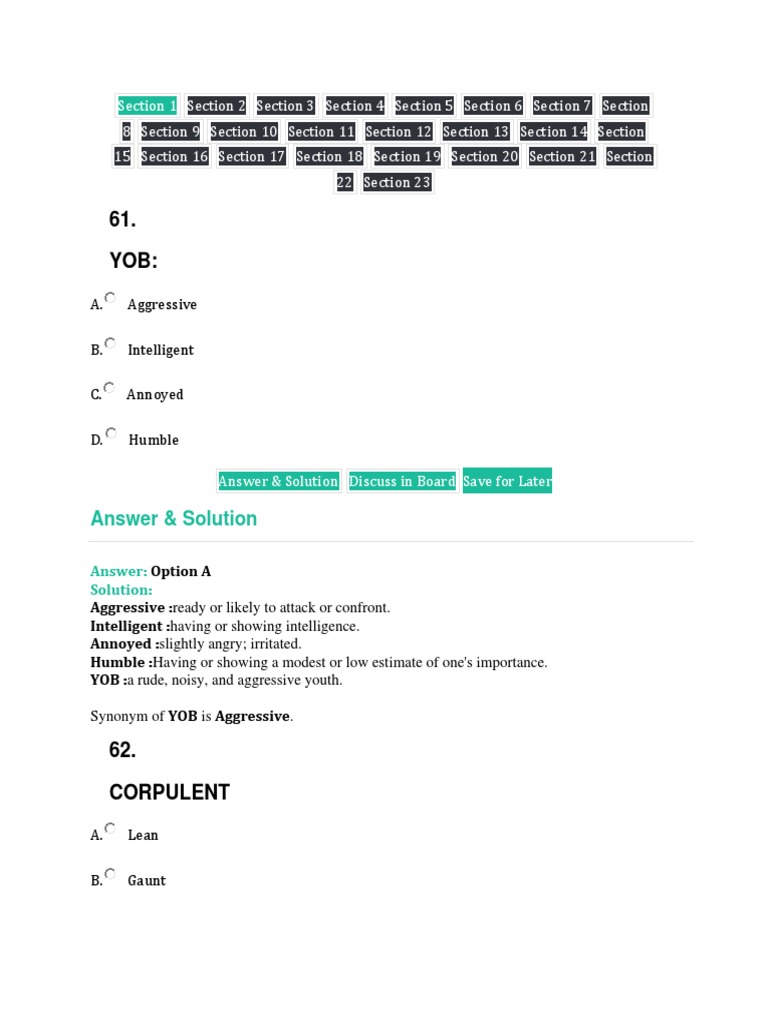 Section 1 Section 2 Section 3 Section 4 Section 5 Section 6 Section 7 Section 8 Section 9 Section 10 Section 11 Section 12 Section 13 Section 14 Section 15 Section 16 Section 17 Section 18 Section 19 Section 20 Section 21 Section 22 Section 23

61.

YOB:

A. Aggressive

B. Intelligent

C. Annoyed

D. Humble

Answer & Solution Discuss in Board Save for Later

Answer & Solution

Answer: Option A
Solution:
Aggressive :ready or likely to attack or confront.
Intelligent :having or showing intelligence.
Annoyed :slightly angry; irritated.
Humble :Having or showing a modest or low estimate of one's importance.
YOB :a rude, noisy, and aggressive youth.

Synonym of YOB is Aggressive.

62.

CORPULENT

A. Lean

B. Gaunt